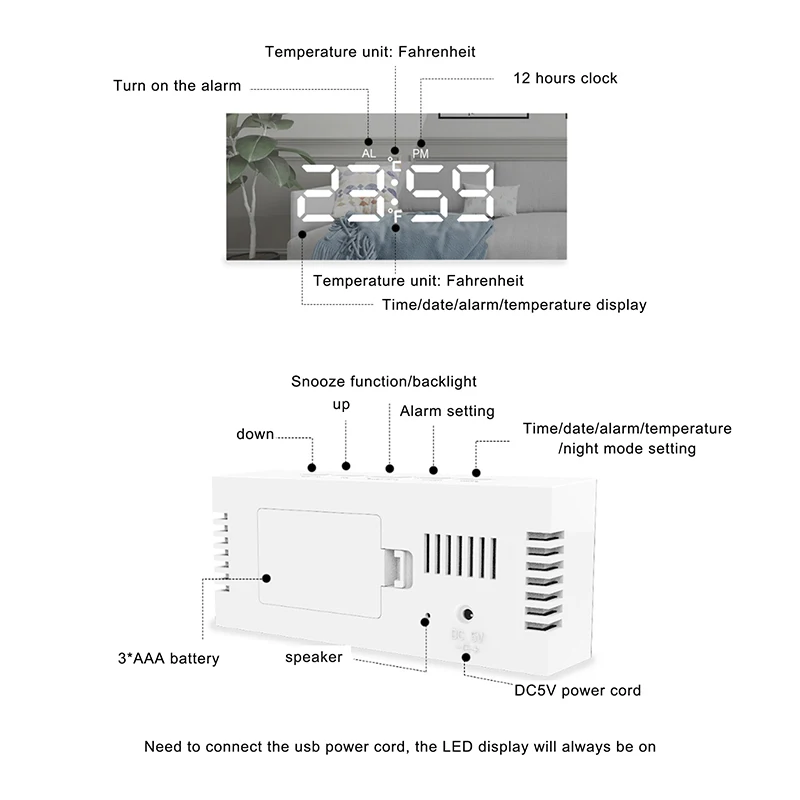 Temperature unit: Fahrenheit

Turn on the alarm

12 hours clock

AL

PM

°C

23:59

°F

Temperature unit: Fahrenheit

Time/date/alarm/temperature display

Snooze function/backlight

up

Alarm setting

down

Time/date/alarm/temperature /night mode setting

DC 5V

3*AAA battery

speaker

DC5V power cord

Need to connect the usb power cord, the LED display will always be on